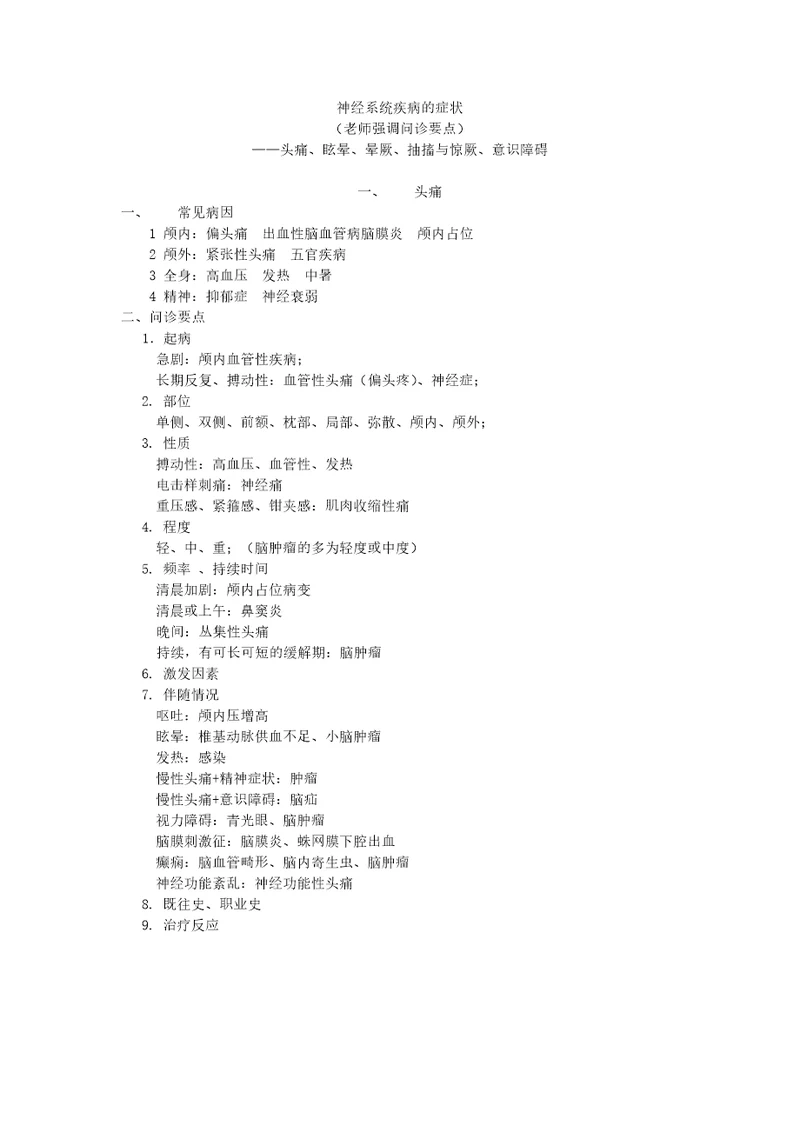 神经系统疾病的症状
（老师强调问诊要点）
——头痛、眩晕、晕厥、抽搐与惊厥、意识障碍

一、 头痛

一、 常见病因
1 颅内：偏头痛 出血性脑血管病脑膜炎 颅内占位
2 颅外：紧张性头痛 五官疾病
3 全身：高血压 发热 中暑
4 精神：抑郁症 神经衰弱

二、问诊要点
1. 起病
急剧：颅内血管性疾病；
长期反复、搏动性：血管性头痛（偏头疼）、神经症；
2. 部位
单侧、双侧、前额、枕部、局部、弥散、颅内、颅外；
3. 性质
搏动性：高血压、血管性、发热
电击样刺痛：神经痛
重压感、紧箍感、钳夹感：肌肉收缩性痛
4. 程度
轻、中、重；（脑肿瘤的多为轻度或中度）
5. 频率 、持续时间
清晨加剧：颅内占位病变
清晨或上午：鼻窦炎
晚间：丛集性头痛
持续，有可长可短的缓解期：脑肿瘤
6. 激发因素
7. 伴随情况
呕吐：颅内压增高
眩晕：椎基动脉供血不足、小脑肿瘤
发热：感染
慢性头痛+精神症状：肿瘤
慢性头痛+意识障碍：脑疝
视力障碍：青光眼、脑肿瘤
脑膜刺激征：脑膜炎、蛛网膜下腔出血
癫痫：脑血管畸形、脑内寄生虫、脑肿瘤
神经功能紊乱：神经功能性头痛
8. 既往史、职业史
9. 治疗反应